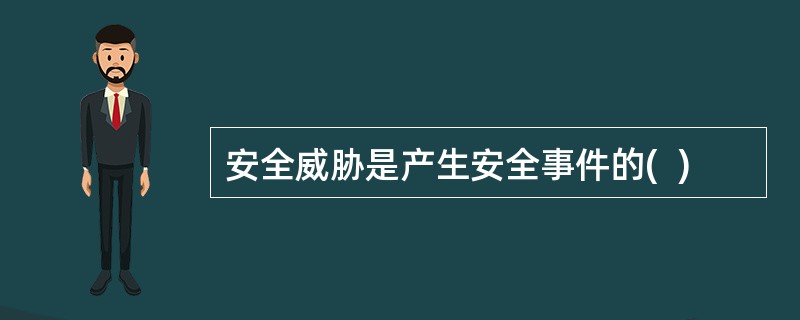 安全威胁是产生安全事件的(  )